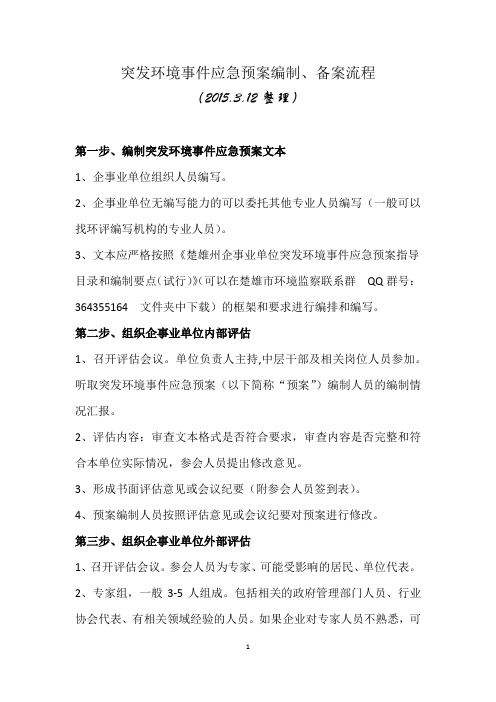 突发环境事件应急预案编制、备案流程

（2015.3.12 整理）

第一步、编制突发环境事件应急预案文本

1、企事业单位组织人员编写。

2、企事业单位无编写能力的可以委托其他专业人员编写（一般可以找环评编写机构的专业人员）。

3、文本应严格按照《楚雄州企事业单位突发环境事件应急预案指导目录和编制要点(试行)》(可以在楚雄市环境监察联系群 QQ 群号：364355164 文件夹中下载）的框架和要求进行编排和编写。

第二步、组织企事业单位内部评估

1、召开评估会议。单位负责人主持,中层干部及相关岗位人员参加。听取突发环境事件应急预案（以下简称“预案”）编制人员的编制情况汇报。

2、评估内容：审查文本格式是否符合要求，审查内容是否完整和符合本单位实际情况，参会人员提出修改意见。

3、形成书面评估意见或会议纪要（附参会人员签到表）。

4、预案编制人员按照评估意见或会议纪要对预案进行修改。

第三步、组织企事业单位外部评估

1、召开评估会议。参会人员为专家、可能受影响的居民、单位代表。

2、专家组，一般 3-5 人组成。包括相关的政府管理部门人员、行业协会代表、有相关领域经验的人员。如果企业对专家人员不熟悉，可

1